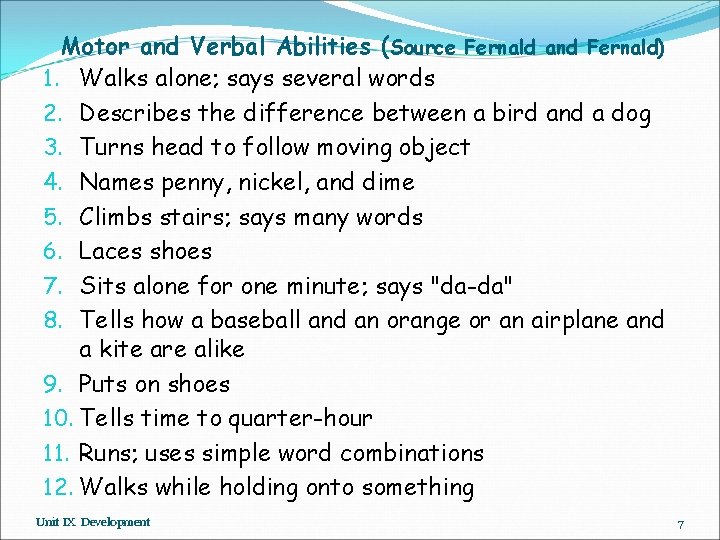 Motor and Verbal Abilities (Source Fernald and Fernald)

1. Walks alone; says several words
2. Describes the difference between a bird and a dog
3. Turns head to follow moving object
4. Names penny, nickel, and dime
5. Climbs stairs; says many words
6. Laces shoes
7. Sits alone for one minute; says "da-da"
8. Tells how a baseball and an orange or an airplane and a kite are alike
9. Puts on shoes
10. Tells time to quarter-hour
11. Runs; uses simple word combinations
12. Walks while holding onto something

Unit IX. Development

7